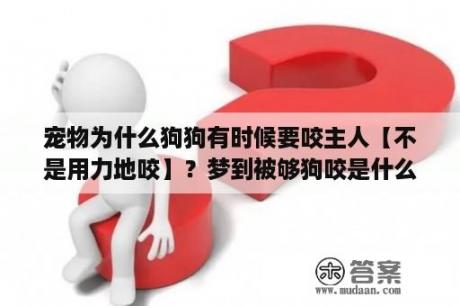 宠物为什么狗狗有时候要咬主人【不是用力地咬】？梦到被够狗咬是什么

木 答案
www.mudaan.com